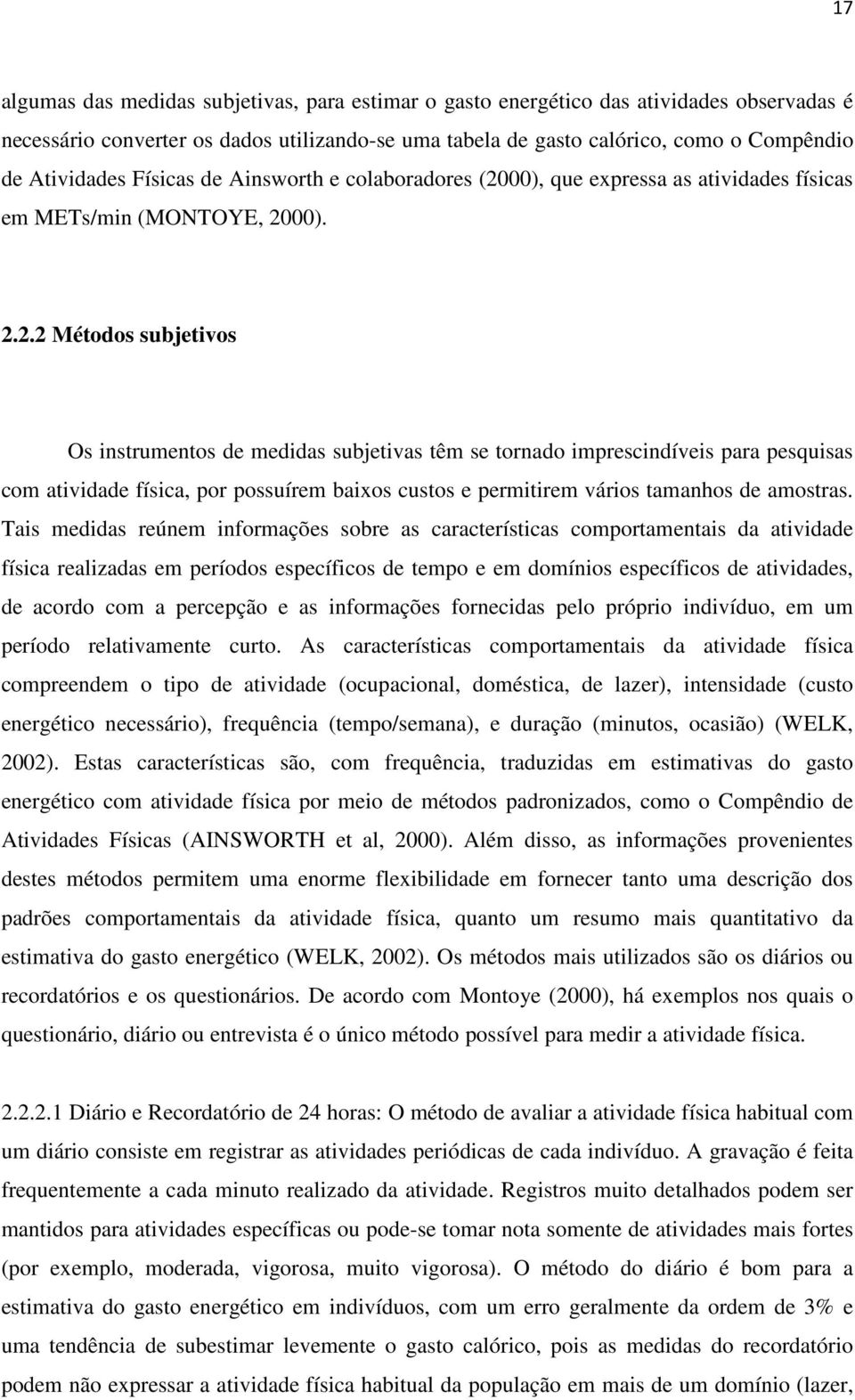 17

algumas das medidas subjetivas, para estimar o gasto energético das atividades observadas é necessário converter os dados utilizando-se uma tabela de gasto calórico, como o Compêndio de Atividades Físicas de Ainsworth e colaboradores (2000), que expressa as atividades físicas em METs/min (MONTOYE, 2000).

2.2.2 Métodos subjetivos

Os instrumentos de medidas subjetivas têm se tornado imprescindíveis para pesquisas com atividade física, por possuírem baixos custos e permitirem vários tamanhos de amostras. Tais medidas reúnem informações sobre as características comportamentais da atividade física realizadas em períodos específicos de tempo e em domínios específicos de atividades, de acordo com a percepção e as informações fornecidas pelo próprio indivíduo, em um período relativamente curto. As características comportamentais da atividade física compreendem o tipo de atividade (ocupacional, doméstica, de lazer), intensidade (custo energético necessário), frequência (tempo/semana), e duração (minutos, ocasião) (WELK, 2002). Estas características são, com frequência, traduzidas em estimativas do gasto energético com atividade física por meio de métodos padronizados, como o Compêndio de Atividades Físicas (AINSWORTH et al, 2000). Além disso, as informações provenientes destes métodos permitem uma enorme flexibilidade em fornecer tanto uma descrição dos padrões comportamentais da atividade física, quanto um resumo mais quantitativo da estimativa do gasto energético (WELK, 2002). Os métodos mais utilizados são os diários ou recordatórios e os questionários. De acordo com Montoye (2000), há exemplos nos quais o questionário, diário ou entrevista é o único método possível para medir a atividade física.

2.2.2.1 Diário e Recordatório de 24 horas: O método de avaliar a atividade física habitual com um diário consiste em registrar as atividades periódicas de cada indivíduo. A gravação é feita frequentemente a cada minuto realizado da atividade. Registros muito detalhados podem ser mantidos para atividades específicas ou pode-se tomar nota somente de atividades mais fortes (por exemplo, moderada, vigorosa, muito vigorosa). O método do diário é bom para a estimativa do gasto energético em indivíduos, com um erro geralmente da ordem de 3% e uma tendência de subestimar levemente o gasto calórico, pois as medidas do recordatório podem não expressar a atividade física habitual da população em mais de um domínio (lazer,